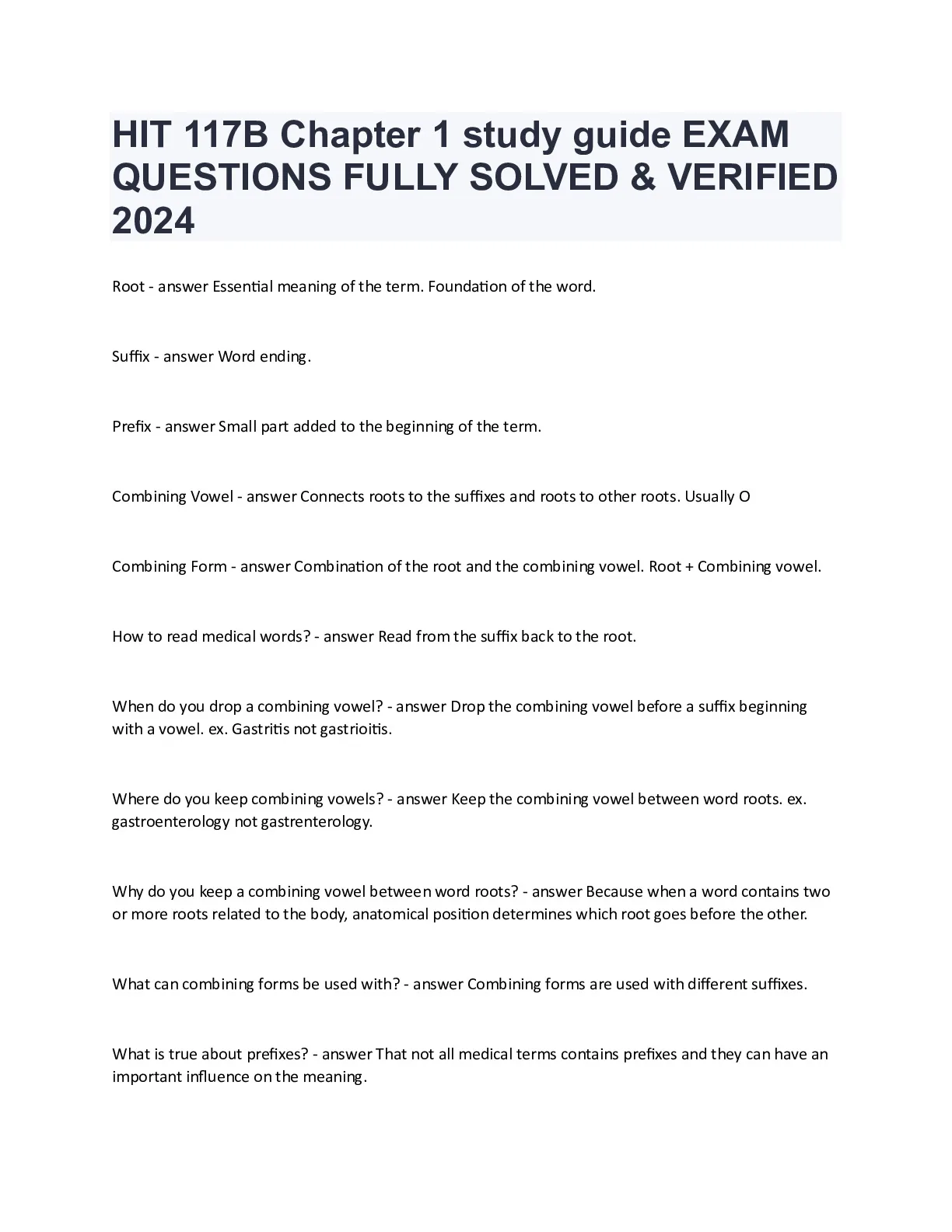 HIT 117B Chapter 1 study guide EXAM QUESTIONS FULLY SOLVED & VERIFIED 2024

Root - answer Essential meaning of the term. Foundation of the word.

Suffix - answer Word ending.

Prefix - answer Small part added to the beginning of the term.

Combining Vowel - answer Connects roots to the suffixes and roots to other roots. Usually O

Combining Form - answer Combination of the root and the combining vowel. Root + Combining vowel.

How to read medical words? - answer Read from the suffix back to the root.

When do you drop a combining vowel? - answer Drop the combining vowel before a suffix beginning with a vowel. ex. Gastritis not gastrioitis.

Where do you keep combining vowels? - answer Keep the combining vowel between word roots. ex. gastroenterology not gastrenterology.

Why do you keep a combining vowel between word roots? - answer Because when a word contains two or more roots related to the body, anatomical position determines which root goes before the other.

What can combining forms be used with? - answer Combining forms are used with different suffixes.

What is true about prefixes? - answer That not all medical terms contains prefixes and they can have an important influence on the meaning.